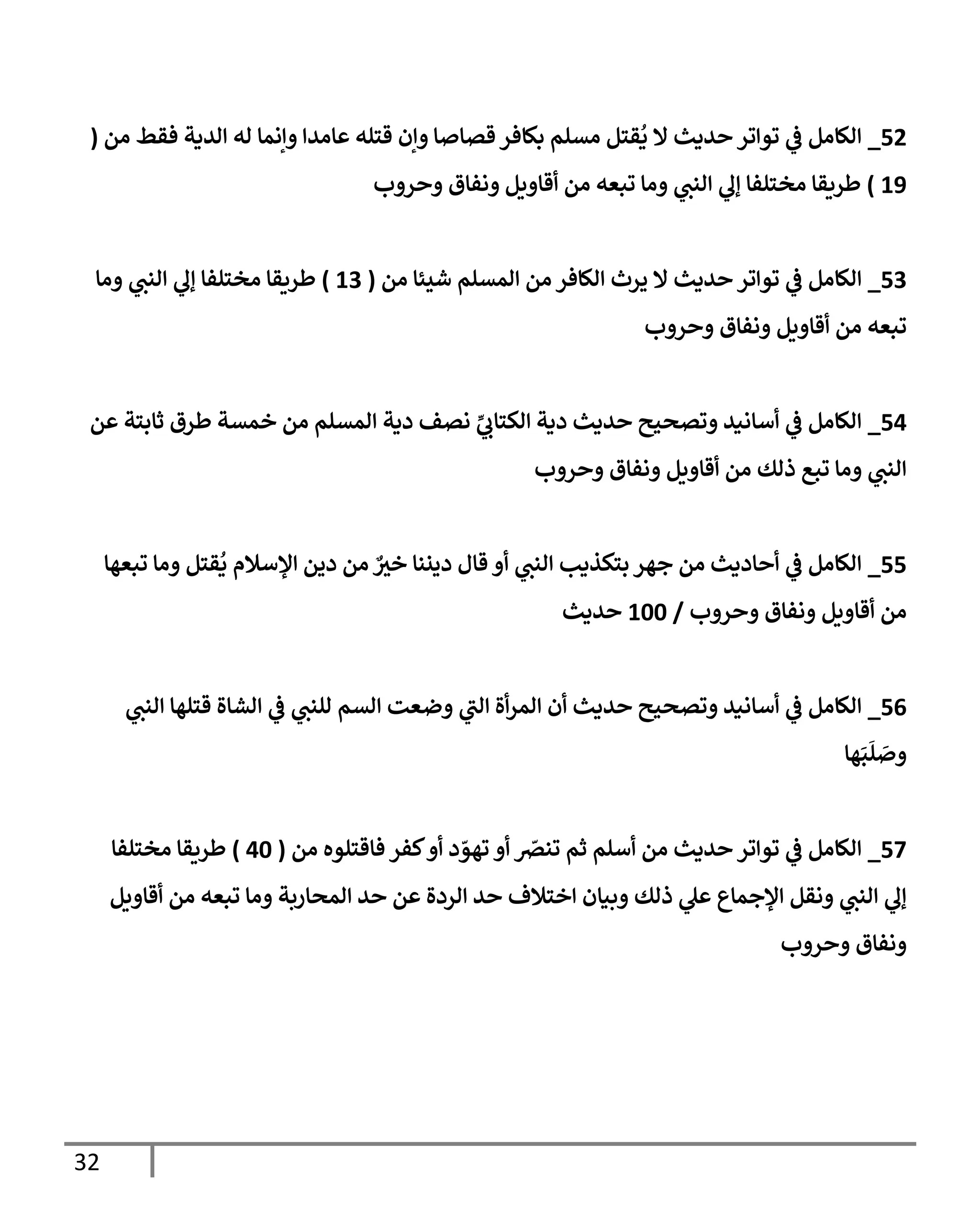 52_ الكامل في تواتر حديث لا يُقتل مسلم بكافر قصاصا وإن قتله عامدا وإنما له الدية فقط من ( 19 ) طريقا مختلفا إلي النبي وما تبعه من أقاويل ونفاق وحروب

53_ الكامل في تواتر حديث لا يرث الكافر من المسلم شيئا من ( 13 ) طريقا مختلفا إلي النبي وما تبعه من أقاويل ونفاق وحروب

54_ الكامل في أسانيد وتصحيح حديث دية الكتابيِّ نصف دية المسلم من خمسة طرق ثابتة عن النبي وما تبع ذلك من أقاويل ونفاق وحروب

55_ الكامل في أحاديث من جهر بتكذيب النبي أو قال ديننا خيرٌ من دين الإسلام يُقتل وما تبعها من أقاويل ونفاق وحروب / 100 حديث

56_ الكامل في أسانيد وتصحيح حديث أن المرأة التي وضعت السم للنبي في الشاة قتلها النبي وصَلَبَها

57_ الكامل في تواتر حديث من أسلم ثم تنصّر أو تهوّد أو كفر فاقتلوه من ( 40 ) طريقا مختلفا إلي النبي ونقل الإجماع علي ذلك وبيان اختلاف حد الردة عن حد المحاربة وما تبعه من أقاويل ونفاق وحروب

32